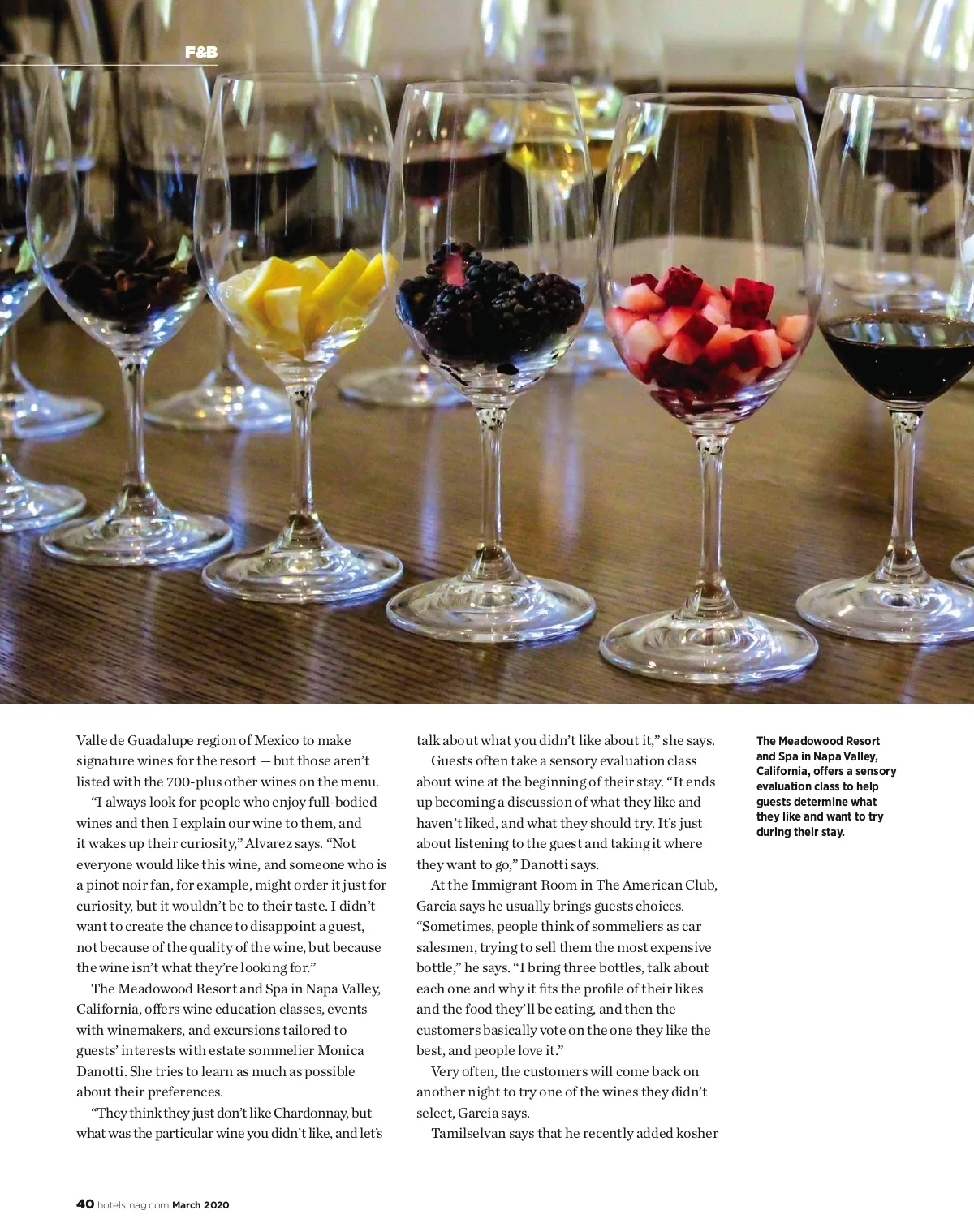 F&B

Valle de Guadalupe region of Mexico to make signature wines for the resort — but those aren't listed with the 700-plus other wines on the menu.

"I always look for people who enjoy full-bodied wines and then I explain our wine to them, and it wakes up their curiosity," Alvarez says. "Not everyone would like this wine, and someone who is a pinot noir fan, for example, might order it just for curiosity, but it wouldn't be to their taste. I didn't want to create the chance to disappoint a guest, not because of the quality of the wine, but because the wine isn't what they're looking for."

The Meadowood Resort and Spa in Napa Valley, California, offers wine education classes, events with winemakers, and excursions tailored to guests' interests with estate sommelier Monica Danotti. She tries to learn as much as possible about their preferences.

"They think they just don't like Chardonnay, but what was the particular wine you didn't like, and let's talk about what you didn't like about it," she says.

Guests often take a sensory evaluation class about wine at the beginning of their stay. "It ends up becoming a discussion of what they like and haven't liked, and what they should try. It's just about listening to the guest and taking it where they want to go," Danotti says.

At the Immigrant Room in The American Club, Garcia says he usually brings guests choices. "Sometimes, people think of sommeliers as car salesmen, trying to sell them the most expensive bottle," he says. "I bring three bottles, talk about each one and why it fits the profile of their likes and the food they'll be eating, and then the customers basically vote on the one they like the best, and people love it."

Very often, the customers will come back on another night to try one of the wines they didn't select, Garcia says.

Tamilselvan says that he recently added kosher

The Meadowood Resort and Spa in Napa Valley, California, offers a sensory evaluation class to help guests determine what they like and want to try during their stay.

40 hotelsmag.com March 2020